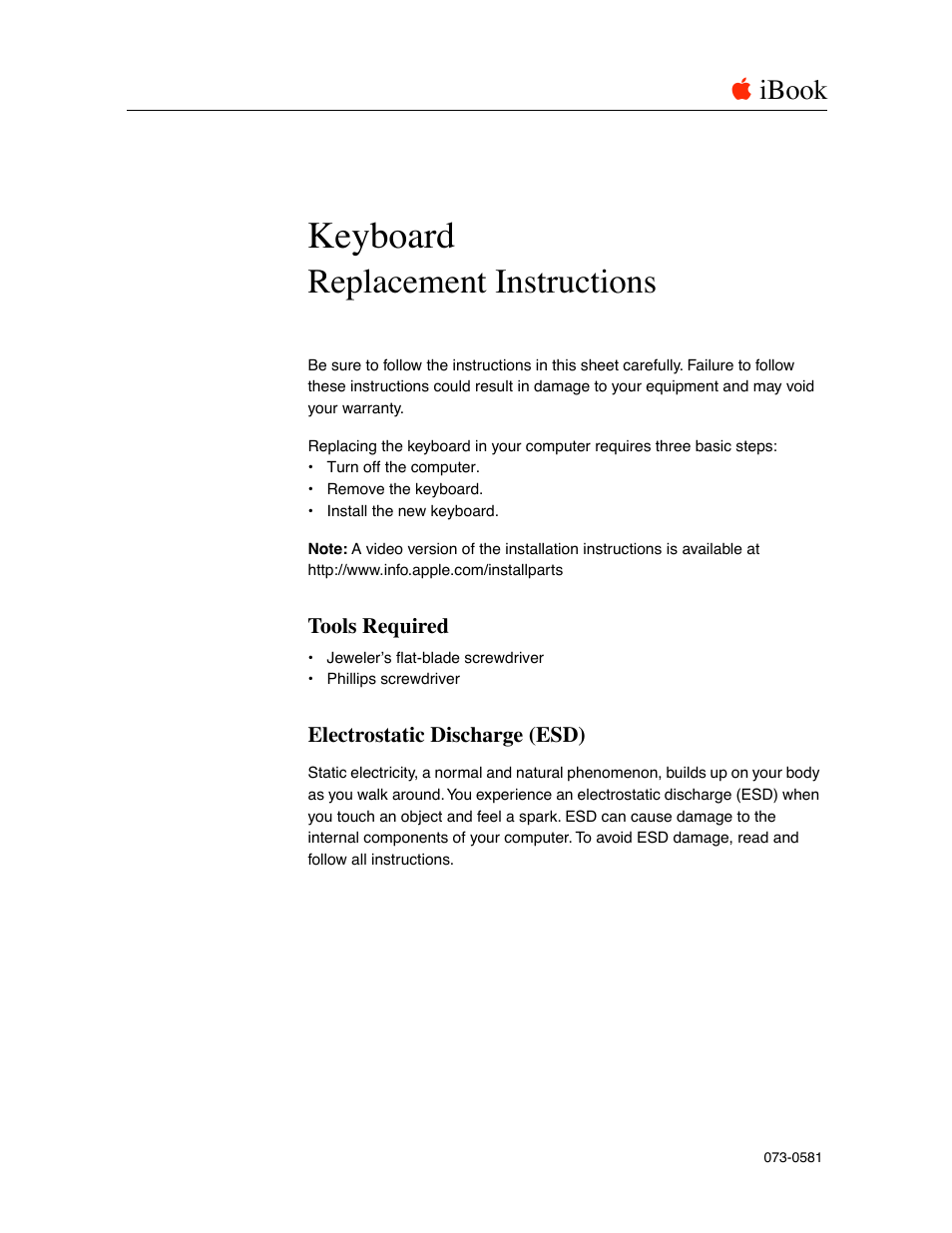 iBook

Keyboard
Replacement Instructions

Be sure to follow the instructions in this sheet carefully. Failure to follow these instructions could result in damage to your equipment and may void your warranty.

Replacing the keyboard in your computer requires three basic steps:
• Turn off the computer.
• Remove the keyboard.
• Install the new keyboard.

**Note:** A video version of the installation instructions is available at http://www.info.apple.com/installparts

Tools Required

• Jeweler's flat-blade screwdriver
• Phillips screwdriver

Electrostatic Discharge (ESD)

Static electricity, a normal and natural phenomenon, builds up on your body as you walk around. You experience an electrostatic discharge (ESD) when you touch an object and feel a spark. ESD can cause damage to the internal components of your computer. To avoid ESD damage, read and follow all instructions.

073-0581